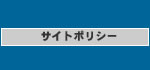 サイトポリシー